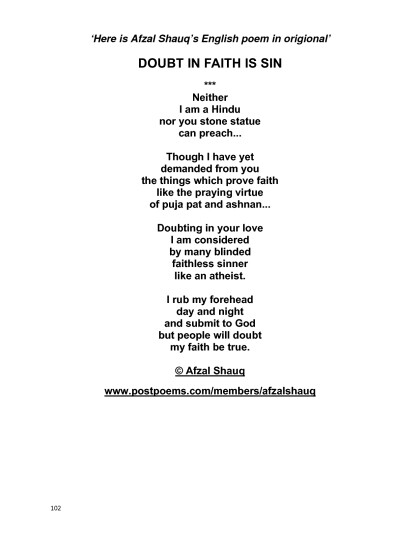 'Here is Afzal Shauq's English poem in origional'

DOUBT IN FAITH IS SIN

***

Neither
I am a Hindu
nor you stone statue
can preach...

Though I have yet
demanded from you
the things which prove faith
like the praying virtue
of puja pat and ashnan...

Doubting in your love
I am considered
by many blinded
faithless sinner
like an atheist.

I rub my forehead
day and night
and submit to God
but people will doubt
my faith be true.

© Afzal Shauq

www.postpoems.com/members/afzalshauq

102